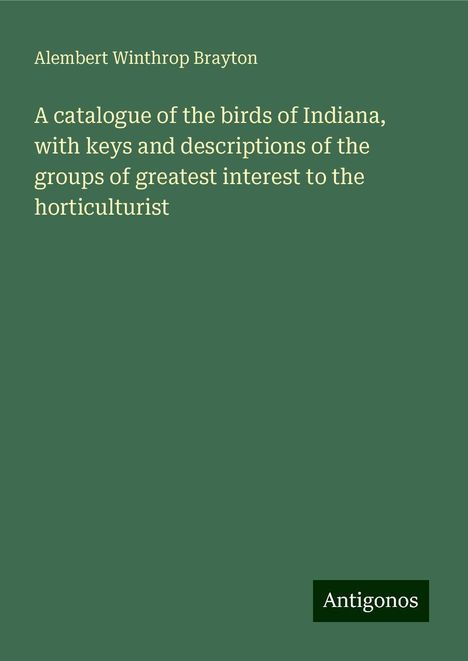 Alembert Winthrop Brayton

A catalogue of the birds of Indiana, with keys and descriptions of the groups of greatest interest to the horticulturist

Antigonos